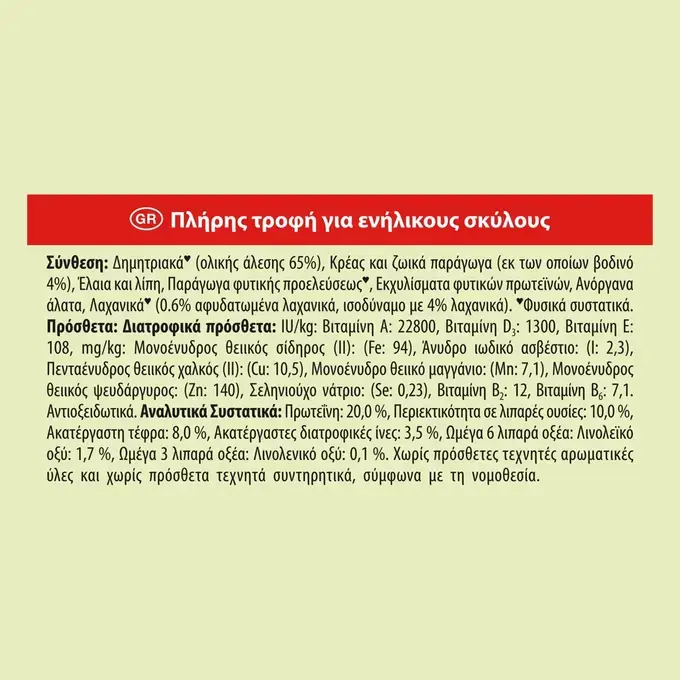 GR Πλήρης τροφή για ενήλικους σκύλους

Σύνθεση: Δημητριακά♥ (ολικής άλεσης 65%), Κρέας και ζωικά παράγωγα (εκ των οποίων βοδινό 4%), Έλαια και λίπη, Παράγωγα φυτικής προελεύσεως♥, Εκχυλίσματα φυτικών πρωτεϊνών, Ανόργανα άλατα, Λαχανικά♥ (0.6% αφυδατωμένα λαχανικά, ισοδύναμο με 4% λαχανικά). ♥Φυσικά συστατικά. Πρόσθετα: Διατροφικά πρόσθετα: IU/kg: Βιταμίνη A: 22800, Βιταμίνη $D_3$: 1300, Βιταμίνη E: 108, mg/kg: Μονοένυδρος θειικός σίδηρος (II): (Fe: 94), Άνυδρο ιωδικό ασβέστιο: (I: 2,3), Πενταένυδρος θειικός χαλκός (II): (Cu: 10,5), Μονοένυδρο θειικό μαγγάνιο: (Mn: 7,1), Μονοένυδρος θειικός ψευδάργυρος: (Zn: 140), Σεληνιούχο νάτριο: (Se: 0,23), Βιταμίνη $B_2$: 12, Βιταμίνη $B_6$: 7,1. Αντιοξειδωτικά. Αναλυτικά Συστατικά: Πρωτεΐνη: 20,0 %, Περιεκτικότητα σε λιπαρές ουσίες: 10,0 %, Ακατέργαστη τέφρα: 8,0 %, Ακατέργαστες διατροφικές ίνες: 3,5 %, Ωμέγα 6 λιπαρά οξέα: Λινολεϊκό οξύ: 1,7 %, Ωμέγα 3 λιπαρά οξέα: Λινολενικό οξύ: 0,1 %. Χωρίς πρόσθετες τεχνητές αρωματικές ύλες και χωρίς πρόσθετα τεχνητά συντηρητικά, σύμφωνα με τη νομοθεσία.